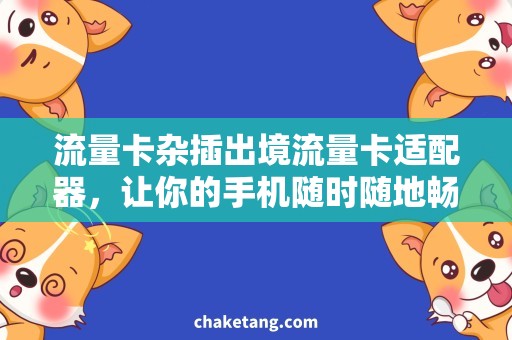 流量卡杂插出境流量卡适配器，让你的手机随时随地畅

chaketang.com